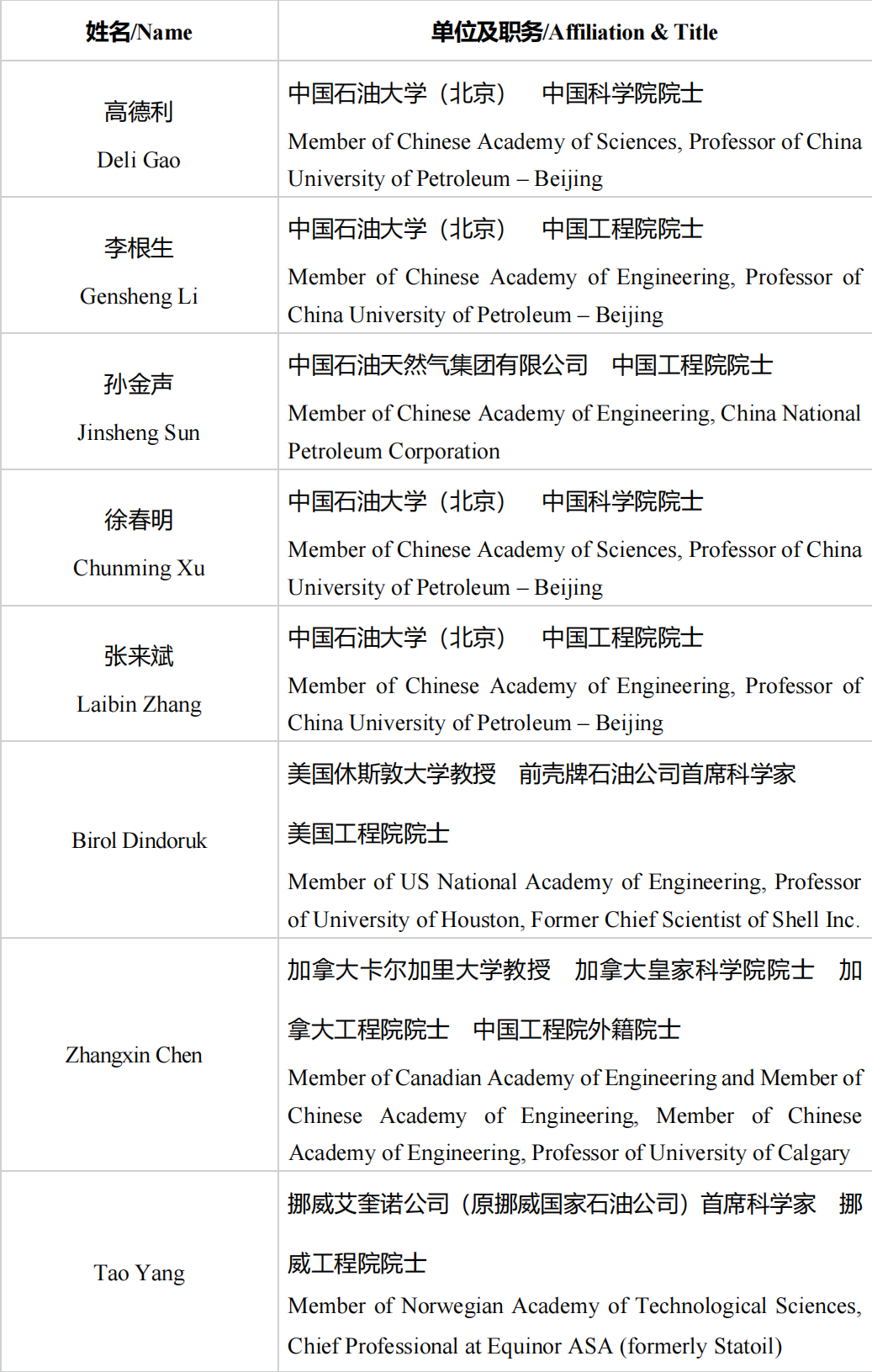 | 姓名/Name | 单位及职务/Affiliation & Title |
|---|---|
| 高德利 Deli Gao | 中国石油大学（北京） 中国科学院院士 Member of Chinese Academy of Sciences, Professor of China University of Petroleum – Beijing |
| 李根生 Gensheng Li | 中国石油大学（北京） 中国工程院院士 Member of Chinese Academy of Engineering, Professor of China University of Petroleum – Beijing |
| 孙金声 Jinsheng Sun | 中国石油天然气集团有限公司 中国工程院院士 Member of Chinese Academy of Engineering, China National Petroleum Corporation |
| 徐春明 Chunming Xu | 中国石油大学（北京） 中国科学院院士 Member of Chinese Academy of Sciences, Professor of China University of Petroleum – Beijing |
| 张来斌 Laibin Zhang | 中国石油大学（北京） 中国工程院院士 Member of Chinese Academy of Engineering, Professor of China University of Petroleum – Beijing |
| Birol Dindoruk | 美国休斯敦大学教授 前壳牌石油公司首席科学家 美国工程院院士 Member of US National Academy of Engineering, Professor of University of Houston, Former Chief Scientist of Shell Inc. |
| Zhangxin Chen | 加拿大卡尔加里大学教授 加拿大皇家科学院院士 加拿大工程院院士 中国工程院外籍院士 Member of Canadian Academy of Engineering and Member of Chinese Academy of Engineering, Member of Chinese Academy of Engineering, Professor of University of Calgary |
| Tao Yang | 挪威艾奎诺公司（原挪威国家石油公司）首席科学家 挪威工程院院士 Member of Norwegian Academy of Technological Sciences, Chief Professional at Equinor ASA (formerly Statoil) |